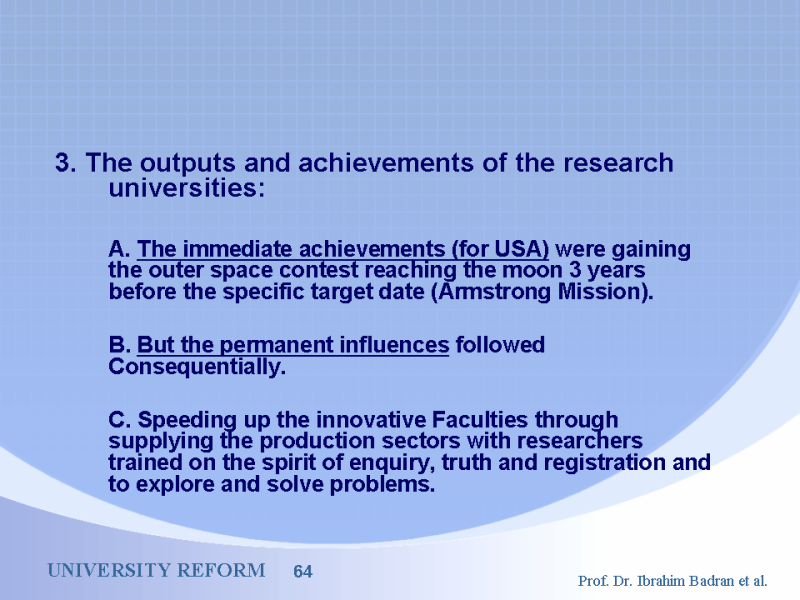 3. The outputs and achievements of the research universities:

A. The immediate achievements (for USA) were gaining the outer space contest reaching the moon 3 years before the specific target date (Armstrong Mission).

B. But the permanent influences followed Consequentially.

C. Speeding up the innovative Faculties through supplying the production sectors with researchers trained on the spirit of enquiry, truth and registration and to explore and solve problems.

UNIVERSITY REFORM 64

Prof. Dr. Ibrahim Badran et al.